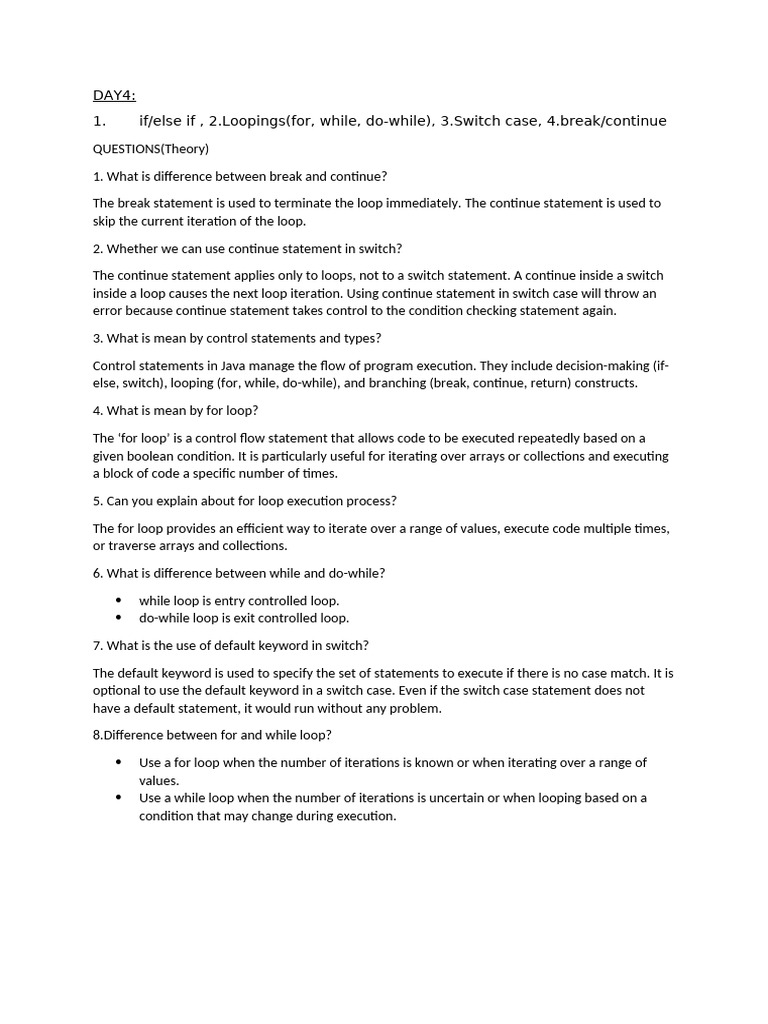 DAY4:

1. if/else if , 2.Loopings(for, while, do-while), 3.Switch case, 4.break/continue

QUESTIONS(Theory)

1. What is difference between break and continue?

The break statement is used to terminate the loop immediately. The continue statement is used to skip the current iteration of the loop.

2. Whether we can use continue statement in switch?

The continue statement applies only to loops, not to a switch statement. A continue inside a switch inside a loop causes the next loop iteration. Using continue statement in switch case will throw an error because continue statement takes control to the condition checking statement again.

3. What is mean by control statements and types?

Control statements in Java manage the flow of program execution. They include decision-making (if-else, switch), looping (for, while, do-while), and branching (break, continue, return) constructs.

4. What is mean by for loop?

The 'for loop' is a control flow statement that allows code to be executed repeatedly based on a given boolean condition. It is particularly useful for iterating over arrays or collections and executing a block of code a specific number of times.

5. Can you explain about for loop execution process?

The for loop provides an efficient way to iterate over a range of values, execute code multiple times, or traverse arrays and collections.

6. What is difference between while and do-while?

• while loop is entry controlled loop.
• do-while loop is exit controlled loop.

7. What is the use of default keyword in switch?

The default keyword is used to specify the set of statements to execute if there is no case match. It is optional to use the default keyword in a switch case. Even if the switch case statement does not have a default statement, it would run without any problem.

8.Difference between for and while loop?

• Use a for loop when the number of iterations is known or when iterating over a range of values.
• Use a while loop when the number of iterations is uncertain or when looping based on a condition that may change during execution.